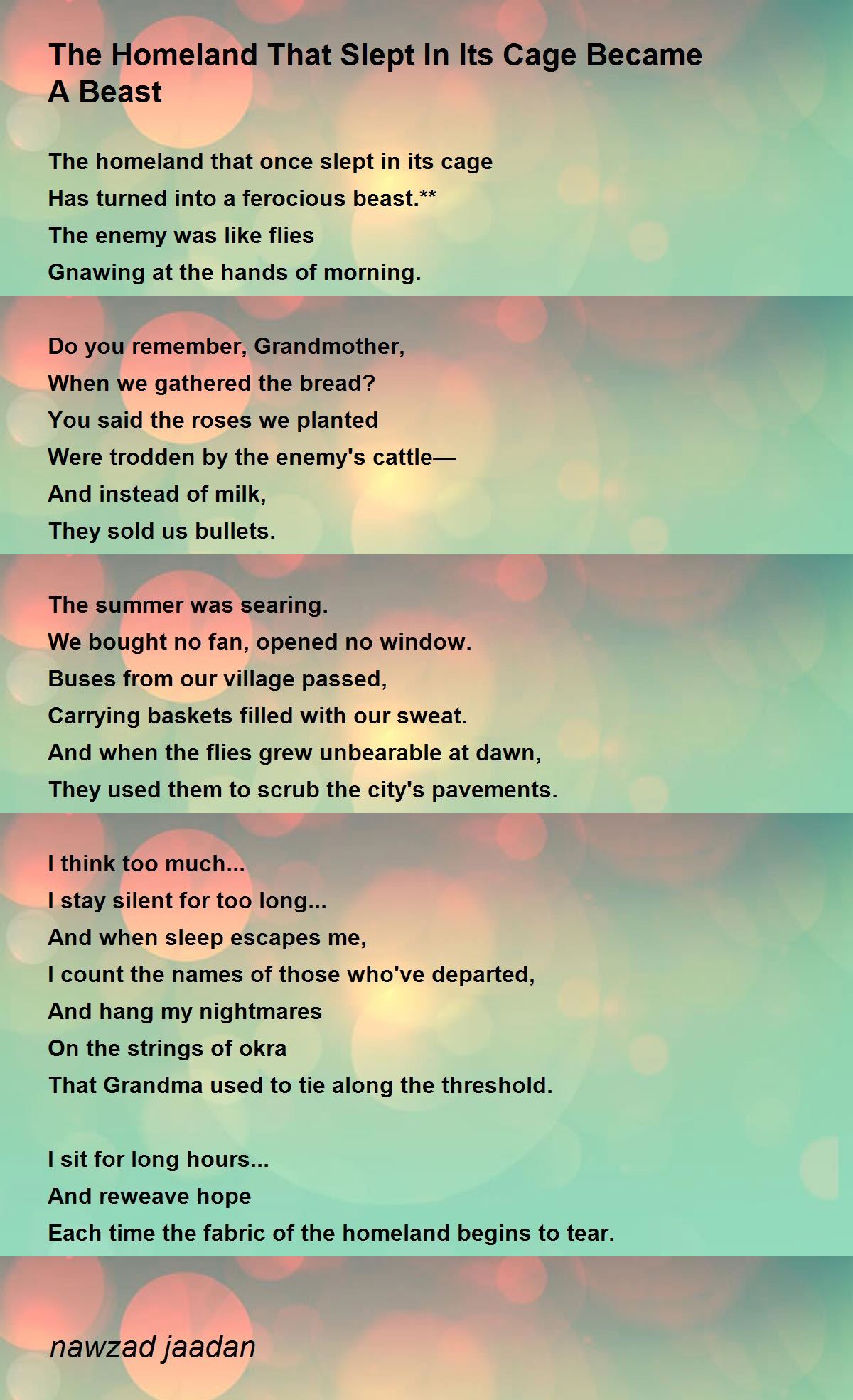 The Homeland That Slept In Its Cage Became A Beast

The homeland that once slept in its cage
Has turned into a ferocious beast.**
The enemy was like flies
Gnawing at the hands of morning.

Do you remember, Grandmother,
When we gathered the bread?
You said the roses we planted
Were trodden by the enemy's cattle—
And instead of milk,
They sold us bullets.

The summer was searing.
We bought no fan, opened no window.
Buses from our village passed,
Carrying baskets filled with our sweat.
And when the flies grew unbearable at dawn,
They used them to scrub the city's pavements.

I think too much...
I stay silent for too long...
And when sleep escapes me,
I count the names of those who've departed,
And hang my nightmares
On the strings of okra
That Grandma used to tie along the threshold.

I sit for long hours...
And reweave hope
Each time the fabric of the homeland begins to tear.

nawzad jaadan